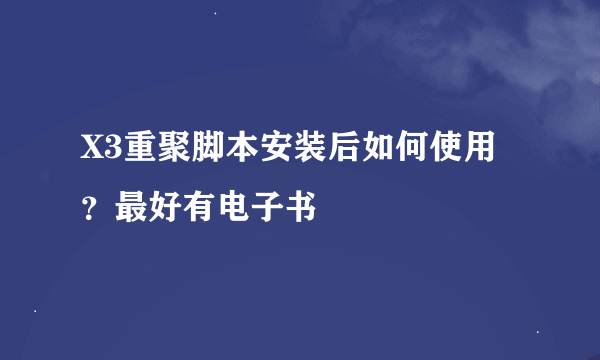 X3重聚脚本安装后如何使用？最好有电子书